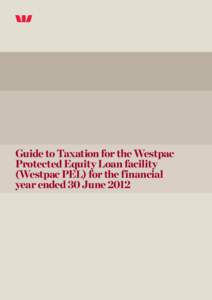 Guide to Taxation for the Westpac Protected Equity Loan facility (Westpac PEL) for the financial year ended 30 June 2012